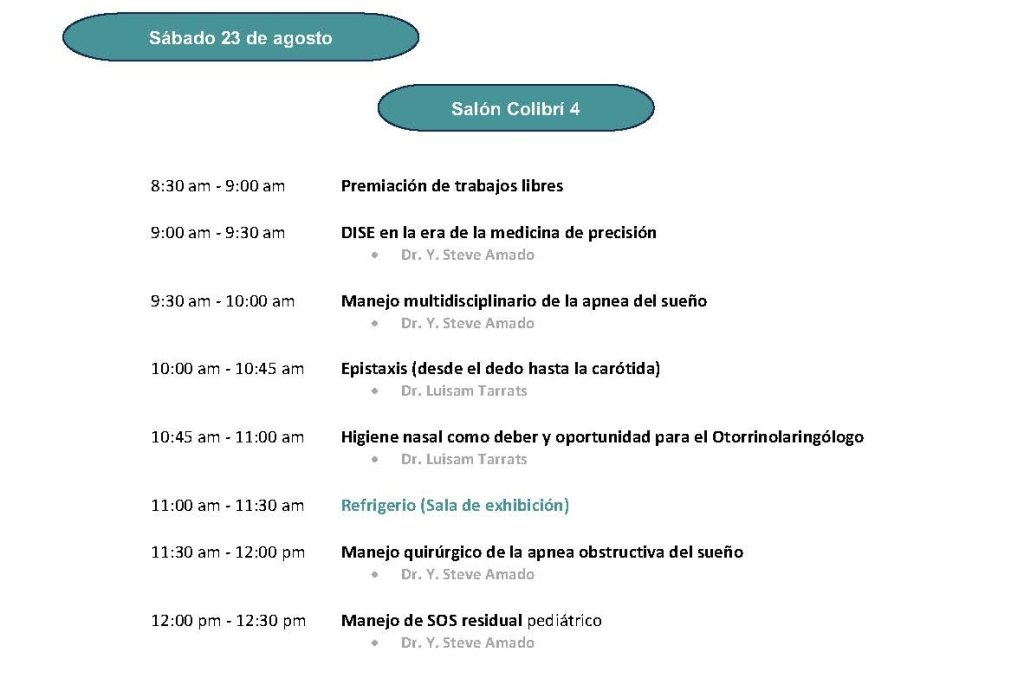 Sábado 23 de agosto

Salón Colibrí 4

8:30 am - 9:00 am Premiación de trabajos libres

9:00 am - 9:30 am DISE en la era de la medicina de precisión
• Dr. Y. Steve Amado

9:30 am - 10:00 am Manejo multidisciplinario de la apnea del sueño
• Dr. Y. Steve Amado

10:00 am - 10:45 am Epistaxis (desde el dedo hasta la carótida)
• Dr. Luisam Tarrats

10:45 am - 11:00 am Higiene nasal como deber y oportunidad para el Otorrinolaringólogo
• Dr. Luisam Tarrats

11:00 am - 11:30 am Refrigerio (Sala de exhibición)

11:30 am - 12:00 pm Manejo quirúrgico de la apnea obstructiva del sueño
• Dr. Y. Steve Amado

12:00 pm - 12:30 pm Manejo de SOS residual pediátrico
• Dr. Y. Steve Amado